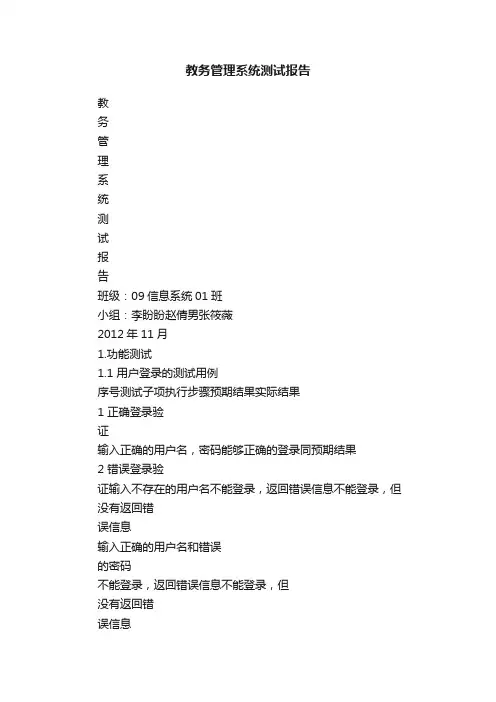 教务管理系统测试报告

教
务
管
理
系
统
测
试
报
告
班级：09 信息系统 01 班
小组：李盼盼赵倩男张筱薇
2012 年 11 月
1.功能测试
1.1 用户登录的测试用例
序号测试子项执行步骤预期结果实际结果
1 正确登录验
证
输入正确的用户名，密码能够正确的登录同预期结果
2 错误登录验
证输入不存在的用户名不能登录，返回错误信息不能登录，但
没有返回错
误信息
输入正确的用户名和错误
的密码
不能登录，返回错误信息不能登录，但
没有返回错
误信息